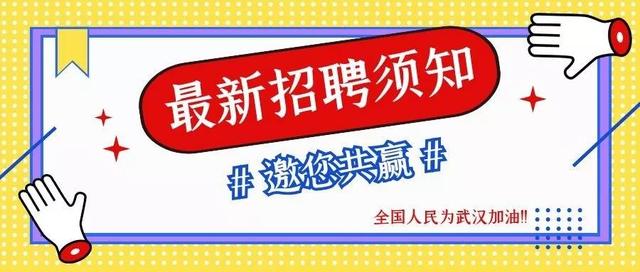 最新招聘须知

# 邀您共赢 #

全国人民为武汉加油!!